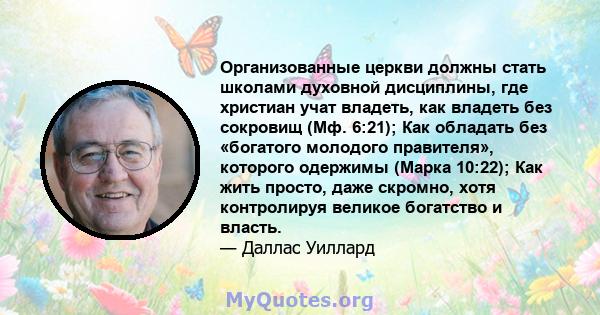 Организованные церкви должны стать школами духовной дисциплины, где христиан учат владеть, как владеть без сокровищ (Мф. 6:21); Как обладать без «богатого молодого правителя», которого одержимы (Марка 10:22); Как жить просто, даже скромно, хотя контролируя великое богатство и власть.
— Даллас Уиллард

MyQuotes.org